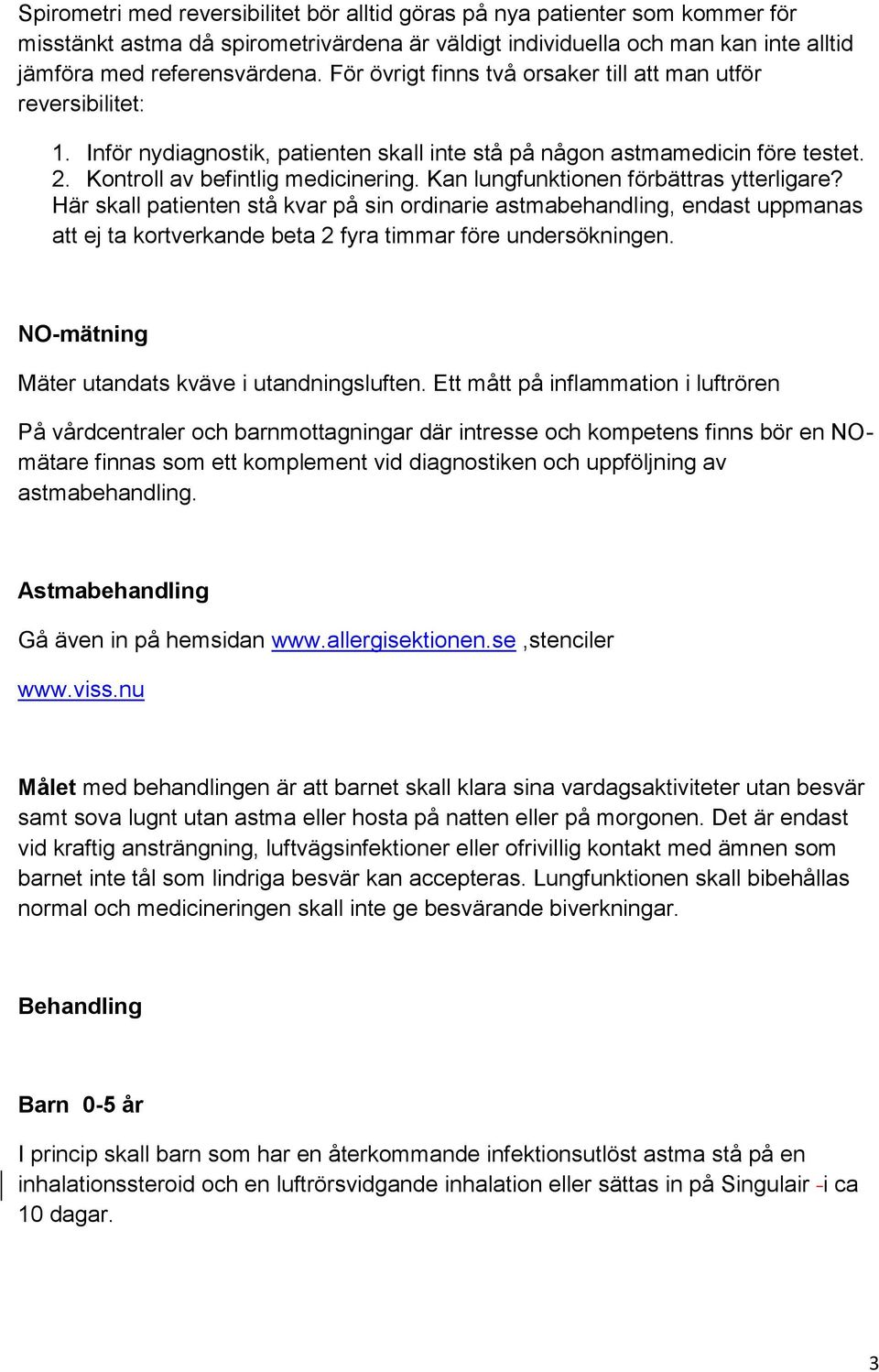 Spirometri med reversibilitet bör alltid göras på nya patienter som kommer för misstänkt astma då spirometrivärdena är väldigt individuella och man kan inte alltid jämföra med referensvärdena. För övrigt finns två orsaker till att man utför reversibilitet:

1. Inför nydiagnostik, patienten skall inte stå på någon astmamedicin före testet.
2. Kontroll av befintlig medicinering. Kan lungfunktionen förbättras ytterligare? Här skall patienten stå kvar på sin ordinarie astmabehandling, endast uppmanas att ej ta kortverkande beta 2 fyra timmar före undersökningen.

NO-mätning

Mäter utandats kväve i utandningsluften. Ett mått på inflammation i luftrören

På vårdcentraler och barnmottagningar där intresse och kompetens finns bör en NO-mätare finnas som ett komplement vid diagnostiken och uppföljning av astmabehandling.

Astmabehandling

Gå även in på hemsidan www.allergisektionen.se ,stenciler

www.viss.nu

Målet med behandlingen är att barnet skall klara sina vardagsaktiviteter utan besvär samt sova lugnt utan astma eller hosta på natten eller på morgonen. Det är endast vid kraftig ansträngning, luftvägsinfektioner eller ofrivillig kontakt med ämnen som barnet inte tål som lindriga besvär kan accepteras. Lungfunktionen skall bibehållas normal och medicineringen skall inte ge besvärande biverkningar.

Behandling

Barn 0-5 år

I princip skall barn som har en återkommande infektionsutlöst astma stå på en inhalationssteroid och en luftrörsvidgande inhalation eller sättas in på Singulair -i ca 10 dagar.

3